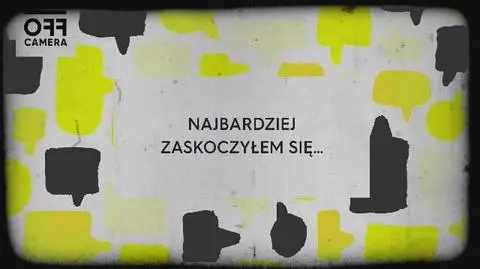 OFF CAMERA

NAJBARDZIEJ ZASKOCZYŁEM SIĘ...